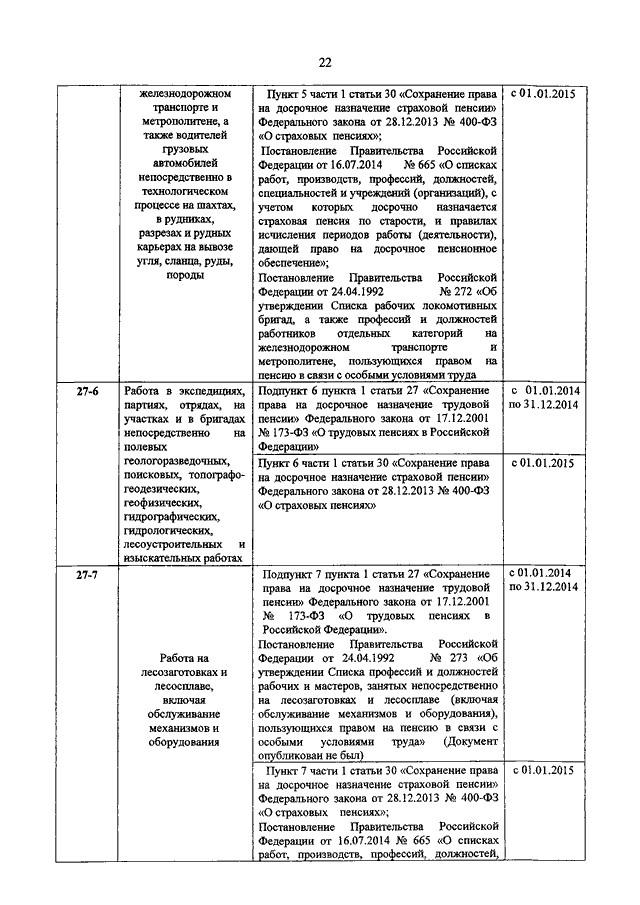 22

|  |  |  |  |
|---|---|---|---|
|  | железнодорожном транспорте и метрополитене, а также водителей грузовых автомобилей непосредственно в технологическом процессе на шахтах, в рудниках, разрезах и рудных карьерах на вывозе угля, сланца, руды, породы | Пункт 5 части 1 статьи 30 «Сохранение права на досрочное назначение страховой пенсии» Федерального закона от 28.12.2013 № 400-ФЗ «О страховых пенсиях»; Постановление Правительства Российской Федерации от 16.07.2014 № 665 «О списках работ, производств, профессий, должностей, специальностей и учреждений (организаций), с учетом которых досрочно назначается страховая пенсия по старости, и правилах исчисления периодов работы (деятельности), дающей право на досрочное пенсионное обеспечение»; Постановление Правительства Российской Федерации от 24.04.1992 № 272 «Об утверждении Списка рабочих локомотивных бригад, а также профессий и должностей работников отдельных категорий на железнодорожном транспорте и метрополитене, пользующихся правом на пенсию в связи с особыми условиями труда | с 01.01.2015 |
| 27-6 | Работа в экспедициях, партиях, отрядах, на участках и в бригадах непосредственно на полевых геологоразведочных, поисковых, топографо-геодезических, геофизических, гидрографических, гидрологических, лесоустроительных и изыскательных работах | Подпункт 6 пункта 1 статьи 27 «Сохранение права на досрочное назначение трудовой пенсии» Федерального закона от 17.12.2001 № 173-ФЗ «О трудовых пенсиях в Российской Федерации» | с 01.01.2014 по 31.12.2014 |
|  |  | Пункт 6 части 1 статьи 30 «Сохранение права на досрочное назначение страховой пенсии» Федерального закона от 28.12.2013 № 400-ФЗ «О страховых пенсиях» | с 01.01.2015 |
| 27-7 | Работа на лесозаготовках и лесосплаве, включая обслуживание механизмов и оборудования | Подпункт 7 пункта 1 статьи 27 «Сохранение права на досрочное назначение трудовой пенсии» Федерального закона от 17.12.2001 № 173-ФЗ «О трудовых пенсиях в Российской Федерации». Постановление Правительства Российской Федерации от 24.04.1992 № 273 «Об утверждении Списка профессий и должностей рабочих и мастеров, занятых непосредственно на лесозаготовках и лесосплаве (включая обслуживание механизмов и оборудования), пользующихся правом на пенсию в связи с особыми условиями труда» (Документ опубликован не был) | с 01.01.2014 по 31.12.2014 |
|  |  | Пункт 7 части 1 статьи 30 «Сохранение права на досрочное назначение страховой пенсии» Федерального закона от 28.12.2013 № 400-ФЗ «О страховых пенсиях»; Постановление Правительства Российской Федерации от 16.07.2014 № 665 «О списках работ, производств, профессий, должностей, | с 01.01.2015 |